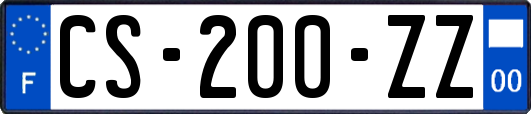 F

CS-200-ZZ

00